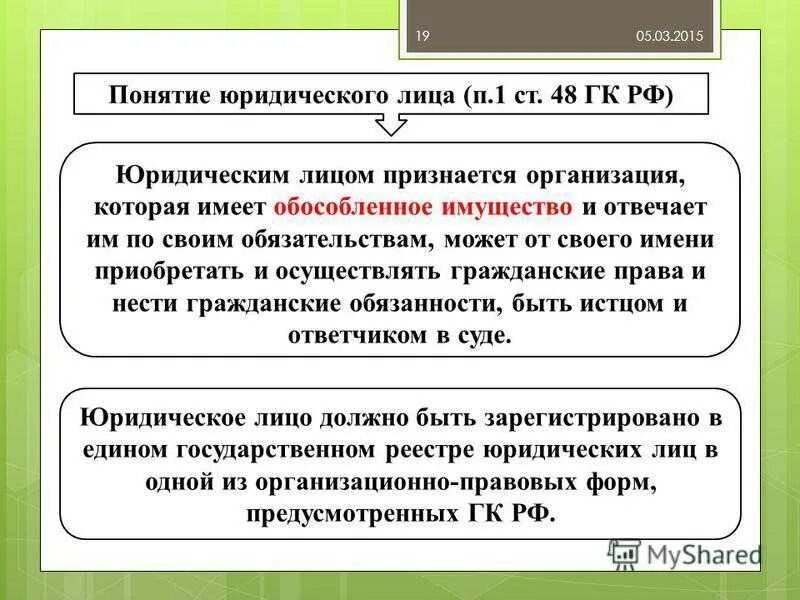 19

05.03.2015

Понятие юридического лица (п.1 ст. 48 ГК РФ)

Юридическим лицом признается организация, которая имеет обособленное имущество и отвечает им по своим обязательствам, может от своего имени приобретать и осуществлять гражданские права и нести гражданские обязанности, быть истцом и ответчиком в суде.

Юридическое лицо должно быть зарегистрировано в едином государственном реестре юридических лиц в одной из организационно-правовых форм, предусмотренных ГК РФ.

MyShared